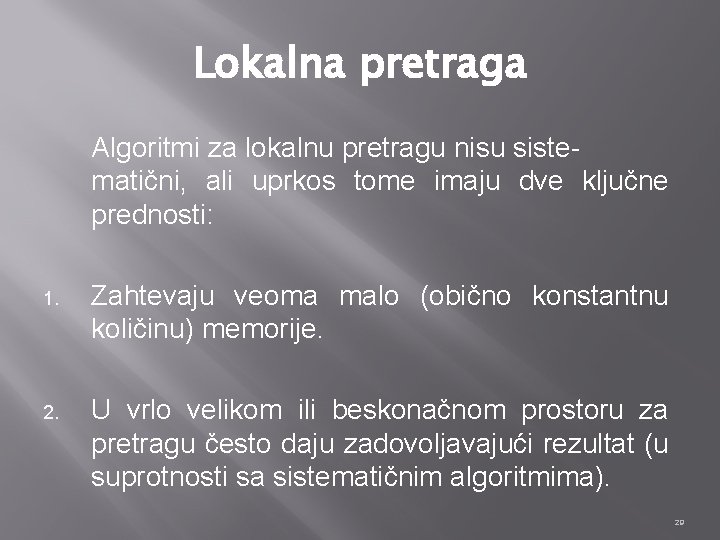 Lokalna pretraga

Algoritmi za lokalnu pretragu nisu sistematični, ali uprkos tome imaju dve ključne prednosti:

1. Zahtevaju veoma malo (obično konstantnu količinu) memorije.

2. U vrlo velikom ili beskonačnom prostoru za pretragu često daju zadovoljavajući rezultat (u suprotnosti sa sistematičnim algoritmima).

29